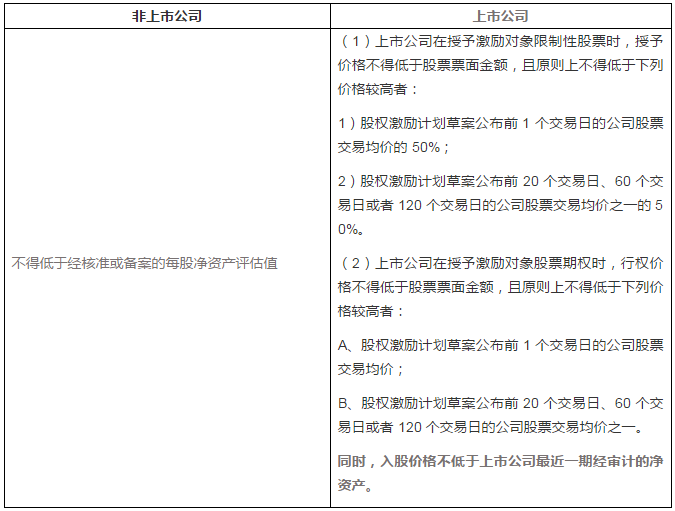 | 非上市公司 | 上市公司 |
|---|---|
| 不得低于经核准或备案的每股净资产评估值 | （1）上市公司在授予激励对象限制性股票时，授予价格不得低于股票票面金额，且原则上不得低于下列价格较高者：<br><br>1）股权激励计划草案公布前 1 个交易日的公司股票交易均价的 50%；<br><br>2）股权激励计划草案公布前 20 个交易日、60 个交易日或者 120 个交易日的公司股票交易均价之一的 50%。<br><br>（2）上市公司在授予激励对象股票期权时，行权价格不得低于股票票面金额，且原则上不得低于下列价格较高者：<br><br>A、股权激励计划草案公布前 1 个交易日的公司股票交易均价；<br><br>B、股权激励计划草案公布前 20 个交易日、60 个交易日或者 120 个交易日的公司股票交易均价之一。<br><br>同时，入股价格不低于上市公司最近一期经审计的净资产。 |